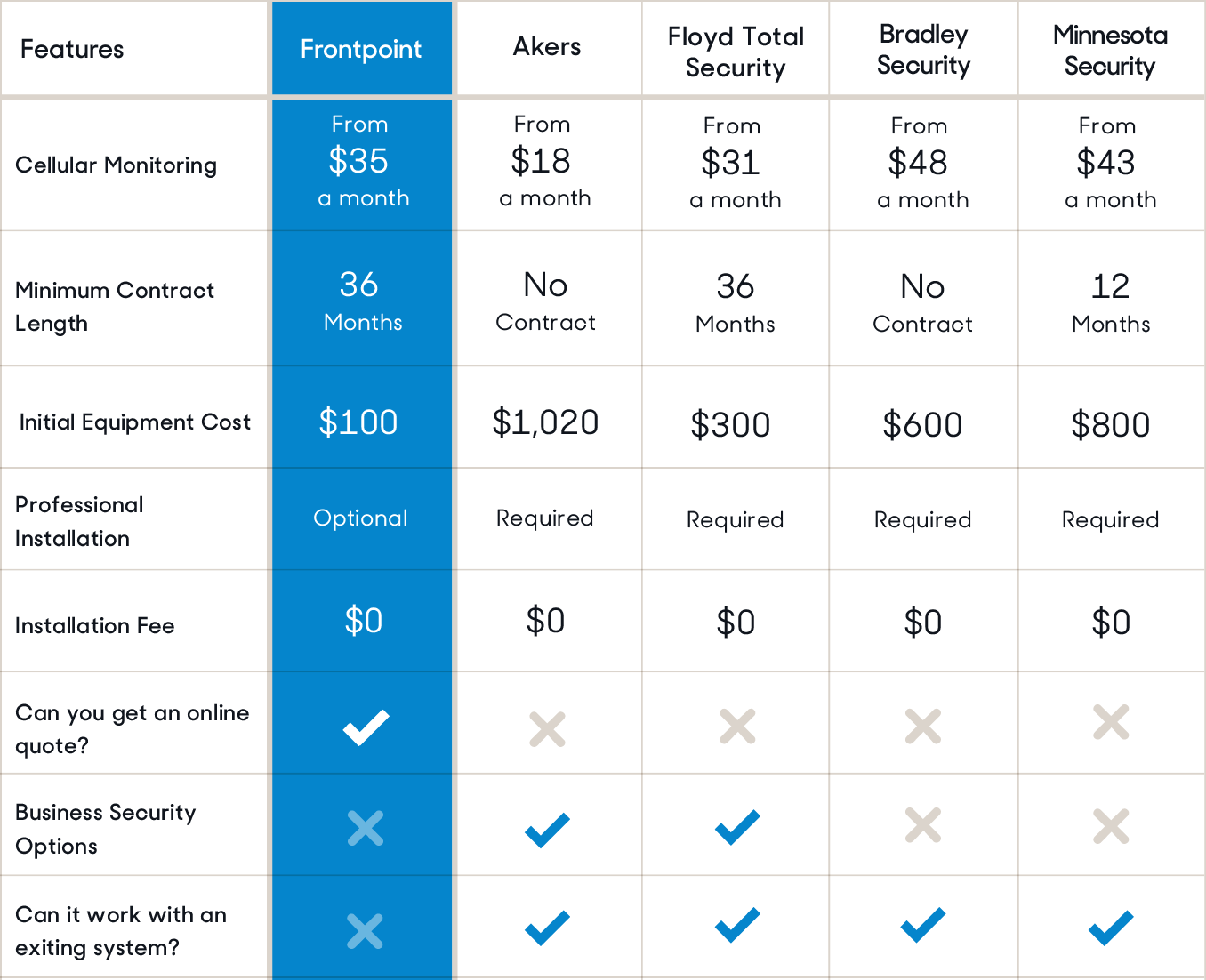 | Features | Frontpoint | Akers | Floyd Total Security | Bradley Security | Minnesota Security |
|---|---|---|---|---|---|
| Cellular Monitoring | From \$35 a month | From \$18 a month | From \$31 a month | From \$48 a month | From \$43 a month |
| Minimum Contract Length | 36 Months | No Contract | 36 Months | No Contract | 12 Months |
| Initial Equipment Cost | \$100 | \$1,020 | \$300 | \$600 | \$800 |
| Professional Installation | Optional | Required | Required | Required | Required |
| Installation Fee | \$0 | \$0 | \$0 | \$0 | \$0 |
| Can you get an online quote? | ✓ | ✗ | ✗ | ✗ | ✗ |
| Business Security Options | ✗ | ✓ | ✓ | ✗ | ✗ |
| Can it work with an exiting system? | ✗ | ✓ | ✓ | ✓ | ✓ |